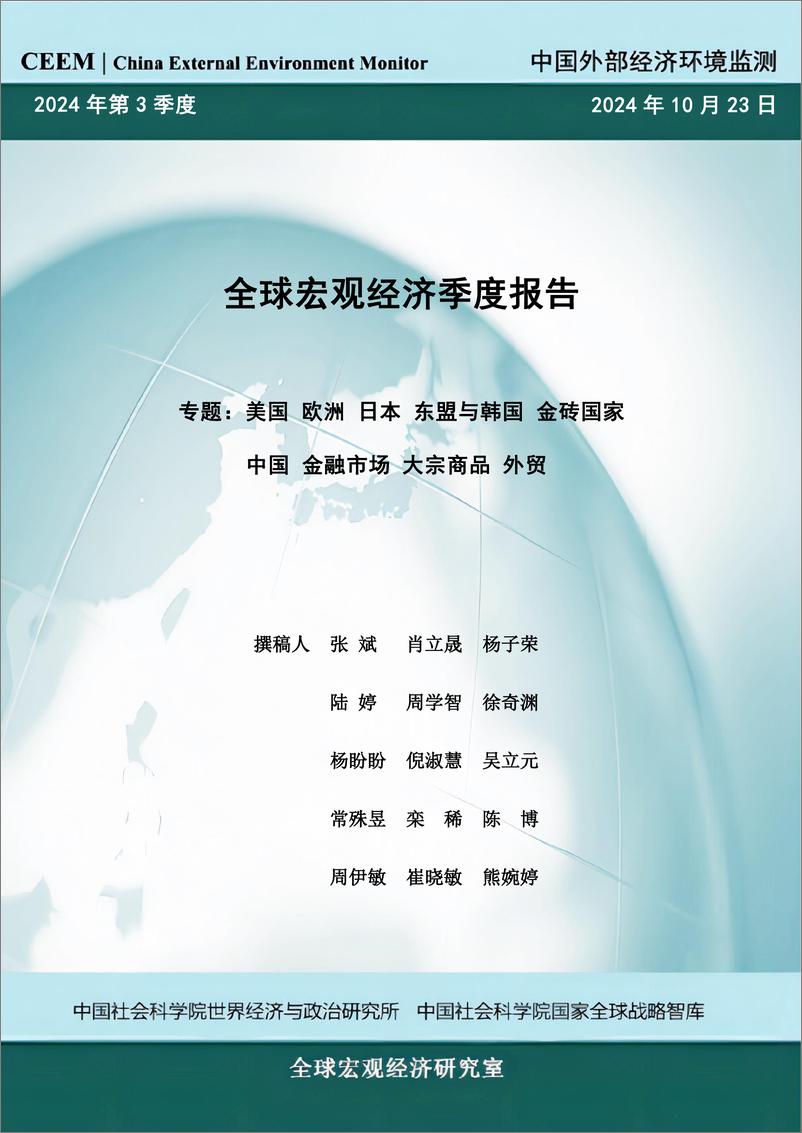 CEEM | China External Environment Monitor

中国外部经济环境监测

2024 年第 3 季度

2024 年 10 月 23 日

全球宏观经济季度报告

专题：美国 欧洲 日本 东盟与韩国 金砖国家

中国 金融市场 大宗商品 外贸

撰稿人 张 斌 肖立晟 杨子荣

陆 婷 周学智 徐奇渊

杨盼盼 倪淑慧 吴立元

常殊昱 栾 稀 陈 博

周伊敏 崔晓敏 熊婉婷

中国社会科学院世界经济与政治研究所 中国社会科学院国家全球战略智库

全球宏观经济研究室